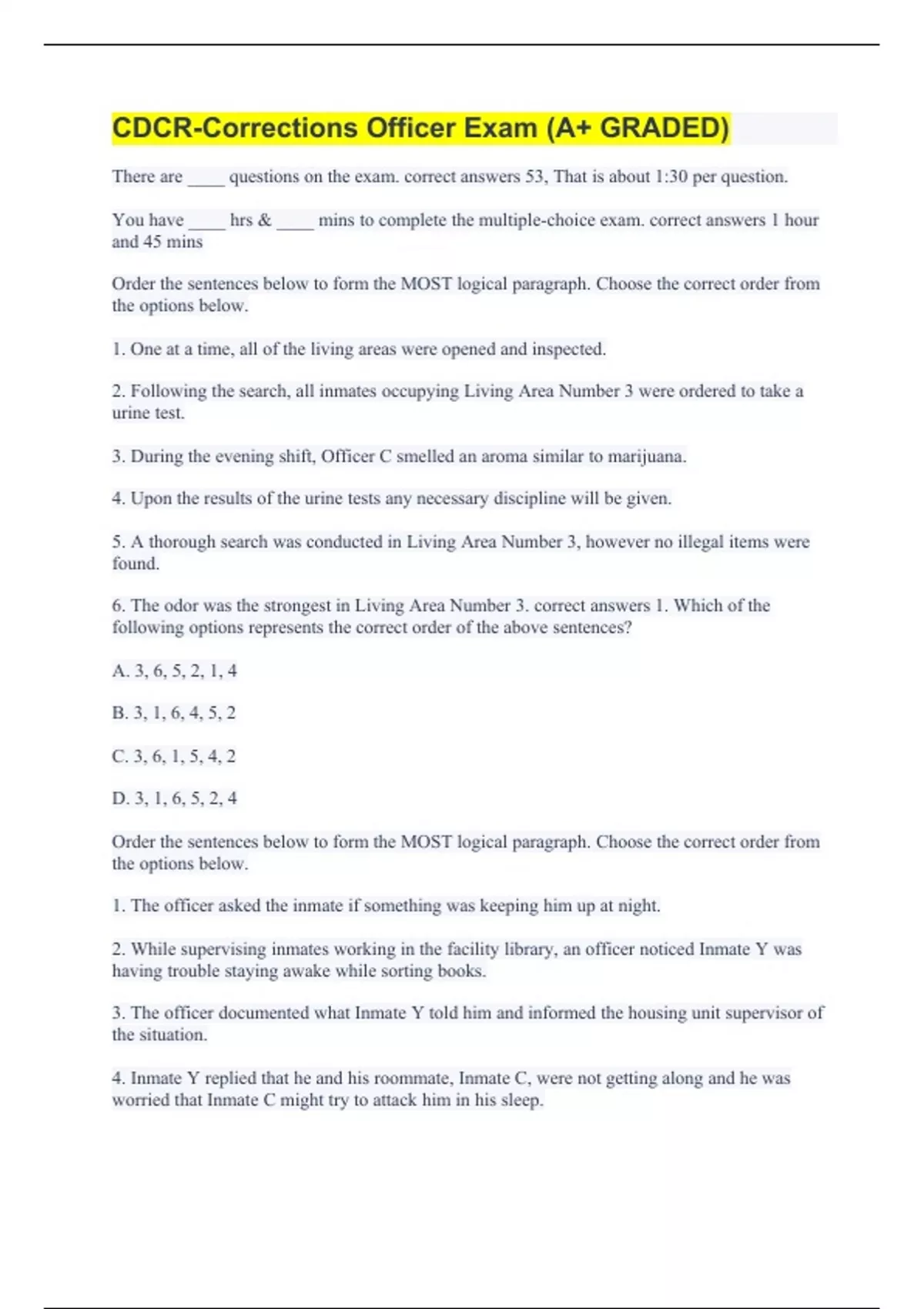 CDCR-Corrections Officer Exam (A+ GRADED)

There are ____ questions on the exam. correct answers 53, That is about 1:30 per question.

You have ____ hrs & ____ mins to complete the multiple-choice exam. correct answers 1 hour and 45 mins

Order the sentences below to form the MOST logical paragraph. Choose the correct order from the options below.

1. One at a time, all of the living areas were opened and inspected.

2. Following the search, all inmates occupying Living Area Number 3 were ordered to take a urine test.

3. During the evening shift, Officer C smelled an aroma similar to marijuana.

4. Upon the results of the urine tests any necessary discipline will be given.

5. A thorough search was conducted in Living Area Number 3, however no illegal items were found.

6. The odor was the strongest in Living Area Number 3. correct answers 1. Which of the following options represents the correct order of the above sentences?

A. 3, 6, 5, 2, 1, 4

B. 3, 1, 6, 4, 5, 2

C. 3, 6, 1, 5, 4, 2

D. 3, 1, 6, 5, 2, 4

Order the sentences below to form the MOST logical paragraph. Choose the correct order from the options below.

1. The officer asked the inmate if something was keeping him up at night.

2. While supervising inmates working in the facility library, an officer noticed Inmate Y was having trouble staying awake while sorting books.

3. The officer documented what Inmate Y told him and informed the housing unit supervisor of the situation.

4. Inmate Y replied that he and his roommate, Inmate C, were not getting along and he was worried that Inmate C might try to attack him in his sleep.